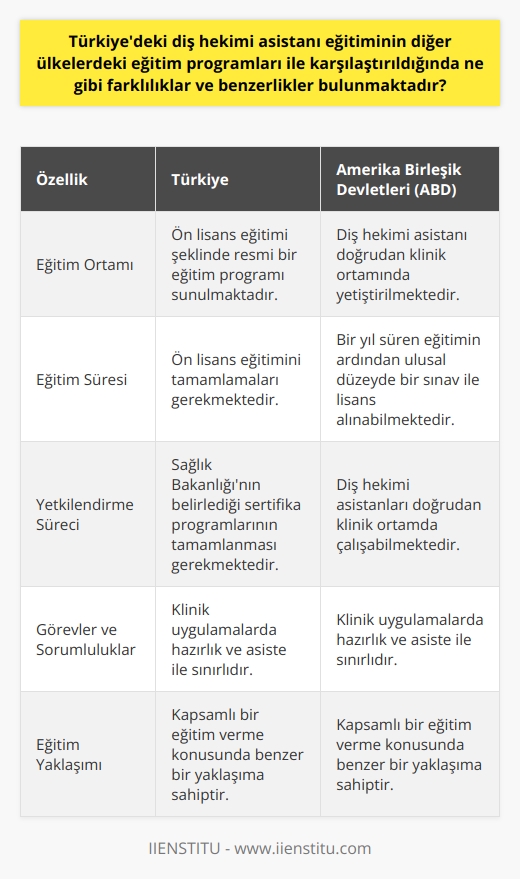 Türkiye'deki diş hekimi asistanı eğitiminin diğer ülkelerdeki eğitim programları ile karşılaştırıldığında ne gibi farklılıklar ve benzerlikler bulunmaktadır?

| Özellik | Türkiye | Amerika Birleşik Devletleri (ABD) |
|---|---|---|
| Eğitim Ortamı | Ön lisans eğitimi şeklinde resmi bir eğitim programı sunulmaktadır. | Diş hekimi asistanı doğrudan klinik ortamında yetiştirilmektedir. |
| Eğitim Süresi | Ön lisans eğitimini tamamlamaları gerekmektedir. | Bir yıl süren eğitimin ardından ulusal düzeyde bir sınav ile lisans alınabilmektedir. |
| Yetkilendirme Süreci | Sağlık Bakanlığı'nın belirlediği sertifika programlarının tamamlanması gerekmektedir. | Diş hekimi asistanları doğrudan klinik ortamda çalışabilmektedir. |
| Görevler ve Sorumluluklar | Klinik uygulamalarda hazırlık ve asiste ile sınırlıdır. | Klinik uygulamalarda hazırlık ve asiste ile sınırlıdır. |
| Eğitim Yaklaşımı | Kapsamlı bir eğitim verme konusunda benzer bir yaklaşıma sahiptir. | Kapsamlı bir eğitim verme konusunda benzer bir yaklaşıma sahiptir. |

IIENSTITU - www.iienstitu.com